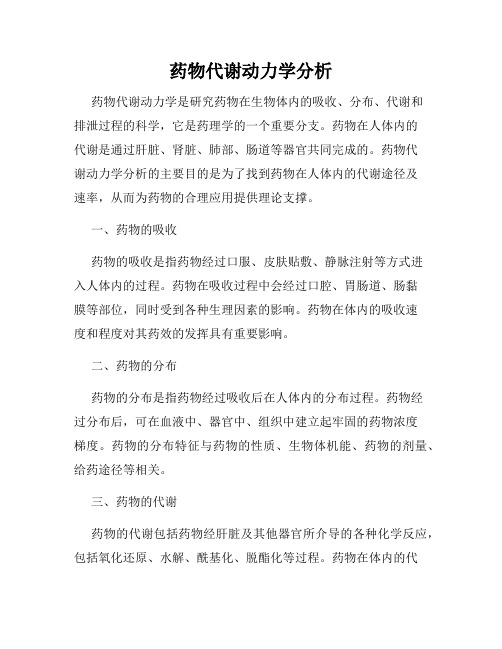 药物代谢动力学分析

药物代谢动力学是研究药物在生物体内的吸收、分布、代谢和排泄过程的科学，它是药理学的一个重要分支。药物在人体内的代谢是通过肝脏、肾脏、肺部、肠道等器官共同完成的。药物代谢动力学分析的主要目的是为了找到药物在人体内的代谢途径及速率，从而为药物的合理应用提供理论支撑。

一、药物的吸收

药物的吸收是指药物经过口服、皮肤贴敷、静脉注射等方式进入人体内的过程。药物在吸收过程中会经过口腔、胃肠道、肠黏膜等部位，同时受到各种生理因素的影响。药物在体内的吸收速度和程度对其药效的发挥具有重要影响。

二、药物的分布

药物的分布是指药物经过吸收后在人体内的分布过程。药物经过分布后，可在血液中、器官中、组织中建立起牢固的药物浓度梯度。药物的分布特征与药物的性质、生物体机能、药物的剂量、给药途径等相关。

三、药物的代谢

药物的代谢包括药物经肝脏及其他器官所介导的各种化学反应，包括氧化还原、水解、酰基化、脱酯化等过程。药物在体内的代